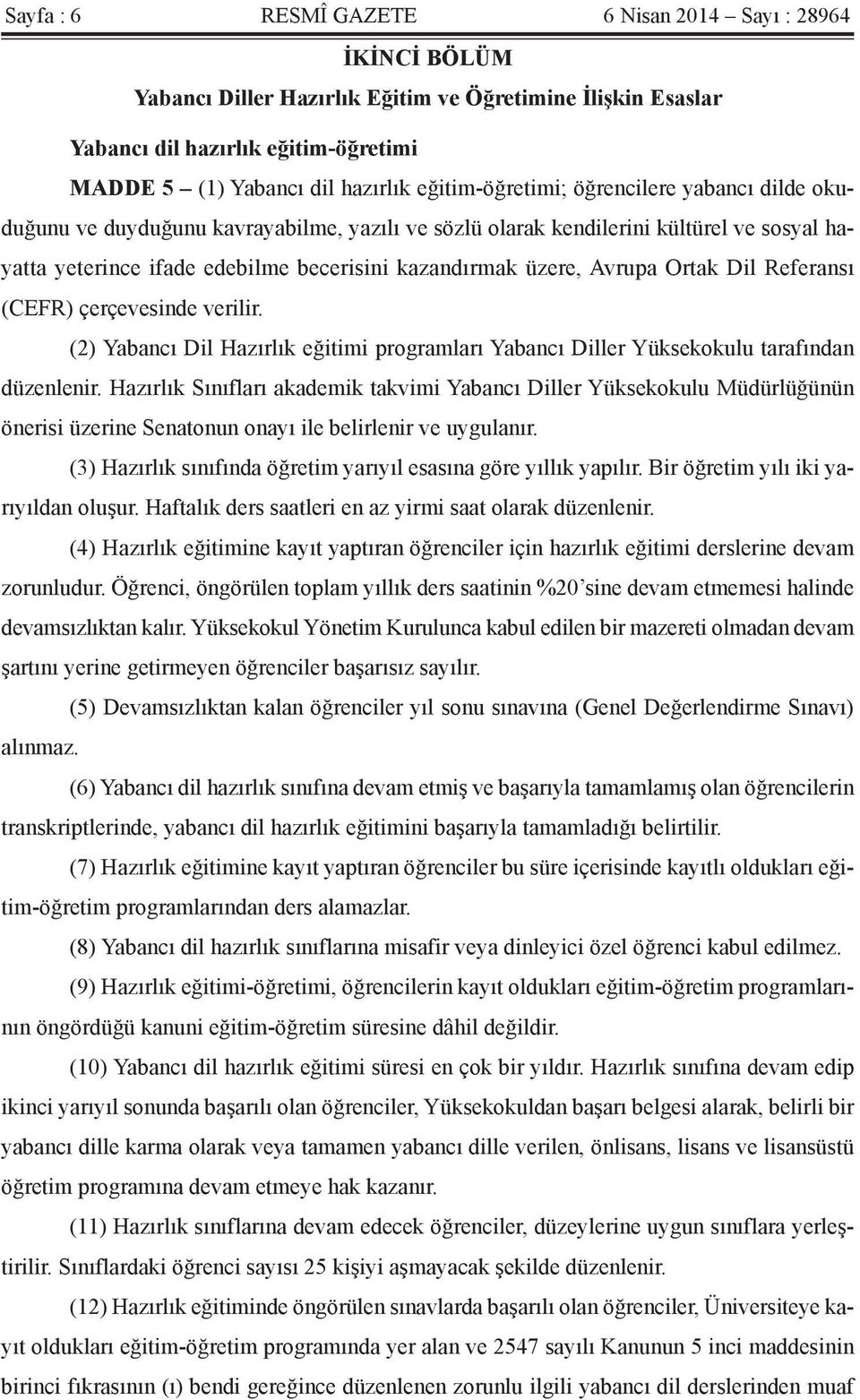 Sayfa : 6 RESMÎ GAZETE 6 Nisan 2014 – Sayı : 28964

İKİNCİ BÖLÜM

Yabancı Diller Hazırlık Eğitim ve Öğretimine İlişkin Esaslar

Yabancı dil hazırlık eğitim-öğretimi

MADDE 5 – (1) Yabancı dil hazırlık eğitim-öğretimi; öğrencilere yabancı dilde okuduğunu ve duyduğunu kavrayabilme, yazılı ve sözlü olarak kendilerini kültürel ve sosyal hayatta yeterince ifade edebilme becerisini kazandırmak üzere, Avrupa Ortak Dil Referansı (CEFR) çerçevesinde verilir.

(2) Yabancı Dil Hazırlık eğitimi programları Yabancı Diller Yüksekokulu tarafından düzenlenir. Hazırlık Sınıfları akademik takvimi Yabancı Diller Yüksekokulu Müdürlüğünün önerisi üzerine Senatonun onayı ile belirlenir ve uygulanır.

(3) Hazırlık sınıfında öğretim yarıyıl esasına göre yıllık yapılır. Bir öğretim yılı iki yarıyıldan oluşur. Haftalık ders saatleri en az yirmi saat olarak düzenlenir.

(4) Hazırlık eğitimine kayıt yaptıran öğrenciler için hazırlık eğitimi derslerine devam zorunludur. Öğrenci, öngörülen toplam yıllık ders saatinin %20'sine devam etmemesi halinde devamsızlıktan kalır. Yüksekokul Yönetim Kurulunca kabul edilen bir mazereti olmadan devam şartını yerine getirmeyen öğrenciler başarısız sayılır.

(5) Devamsızlıktan kalan öğrenciler yıl sonu sınavına (Genel Değerlendirme Sınavı) alınmaz.

(6) Yabancı dil hazırlık sınıfına devam etmiş ve başarıyla tamamlamış olan öğrencilerin transkriptlerinde, yabancı dil hazırlık eğitimini başarıyla tamamladığı belirtilir.

(7) Hazırlık eğitimine kayıt yaptıran öğrenciler bu süre içerisinde kayıtlı oldukları eğitim-öğretim programlarından ders alamazlar.

(8) Yabancı dil hazırlık sınıflarına misafir veya dinleyici özel öğrenci kabul edilmez.

(9) Hazırlık eğitimi-öğretimi, öğrencilerin kayıt oldukları eğitim-öğretim programlarının öngördüğü kanuni eğitim-öğretim süresine dâhil değildir.

(10) Yabancı dil hazırlık eğitimi süresi en çok bir yıldır. Hazırlık sınıfına devam edip ikinci yarıyıl sonunda başarılı olan öğrenciler, Yüksekokuldan başarı belgesi alarak, belirli bir yabancı dille karma olarak veya tamamen yabancı dille verilen, önlisans, lisans ve lisansüstü öğretim programına devam etmeye hak kazanır.

(11) Hazırlık sınıflarına devam edecek öğrenciler, düzeylerine uygun sınıflara yerleştirilir. Sınıflardaki öğrenci sayısı 25 kişiyi aşmayacak şekilde düzenlenir.

(12) Hazırlık eğitiminde öngörülen sınavlarda başarılı olan öğrenciler, Üniversiteye kayıt oldukları eğitim-öğretim programında yer alan ve 2547 sayılı Kanunun 5 inci maddesinin birinci fıkrasının (ı) bendi gereğince düzenlenen zorunlu ilgili yabancı dil derslerinden muaf